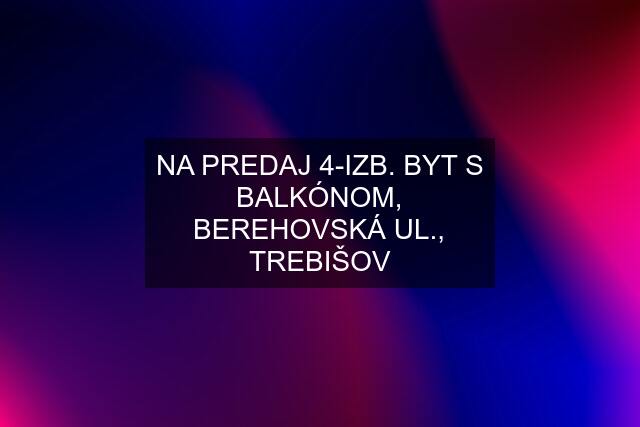 NA PREDAJ 4-IZB. BYT S BALKÓNOM, BEREHOVSKÁ UL., TREBIŠOV